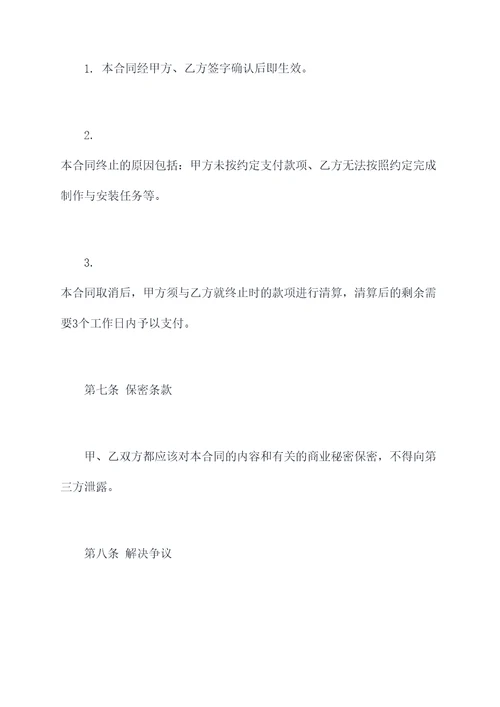 1. 本合同经甲方、乙方签字确认后即生效。

2.
本合同终止的原因包括：甲方未按约定支付款项、乙方无法按照约定完成制作与安装任务等。

3.
本合同取消后，甲方须与乙方就终止时的款项进行清算，清算后的剩余需要3个工作日内予以支付。

第七条 保密条款

甲、乙双方都应该对本合同的内容和有关的商业秘密保密，不得向第三方泄露。

第八条 解决争议